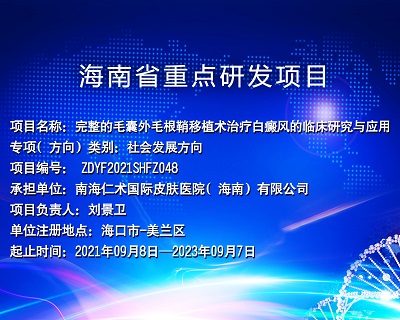 海南省重点研发项目

项目名称：完整的毛囊外毛根鞘移植术治疗白癜风的临床研究与应用
专项（方向）类别：社会发展方向
项目编号： ZDYF2021SHFZ048
承担单位：南海仁术国际皮肤医院（海南）有限公司
项目负责人：刘景卫
单位注册地点：海口市-美兰区
起止时间：2021年09月8日—2023年09月7日